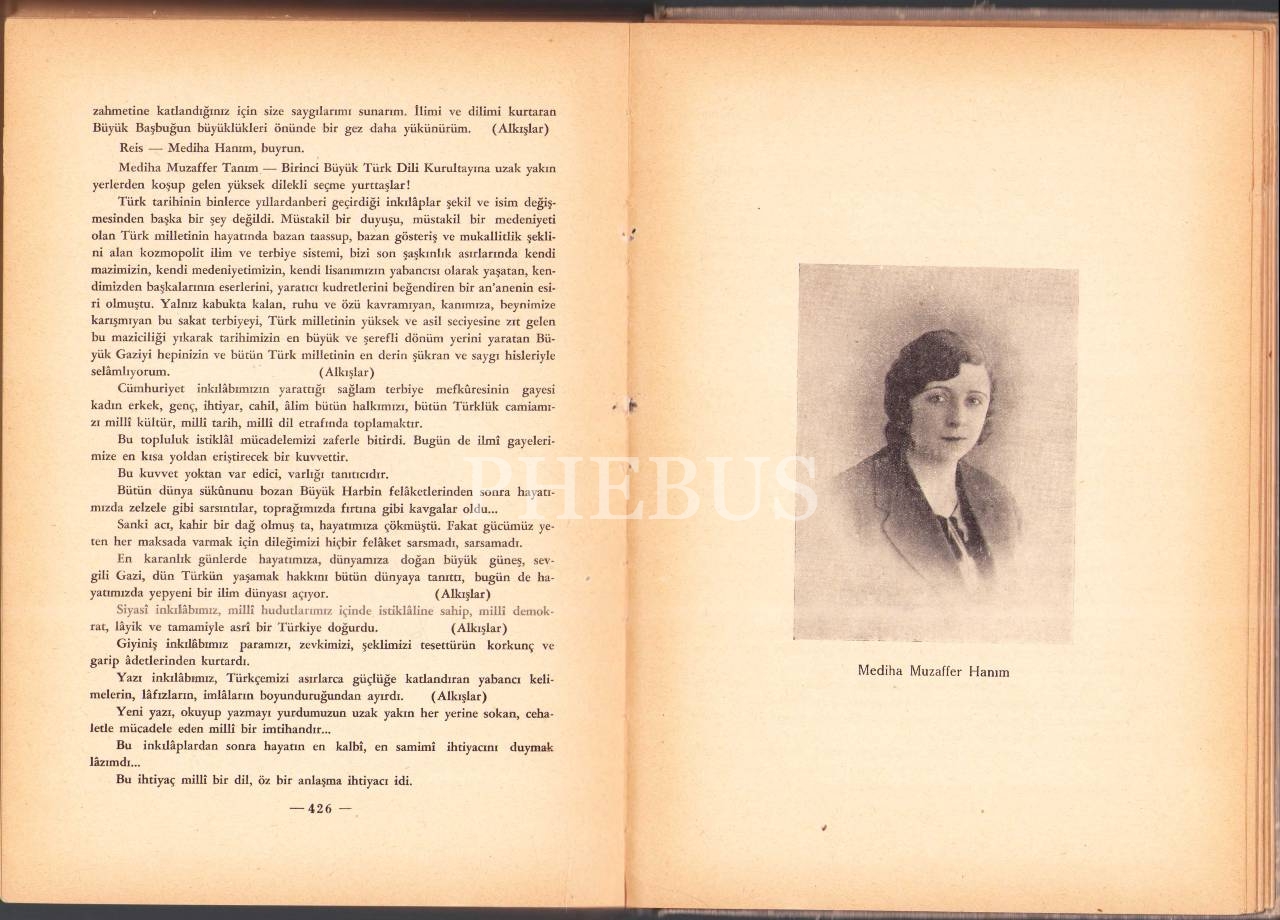 zahmetine katlandığınız için size saygılarımı sunarım. İlimi ve dilimi kurtaran Büyük Başbuğun büyüklükleri önünde bir gez daha yükünürüm. (Alkışlar)

Reis — Mediha Hanım, buyrun.

Mediha Muzaffer Tanım — Birinci Büyük Türk Dili Kurultayına uzak yakın yerlerden koşup gelen yüksek dilekli seçme yurttaşlar!

Türk tarihinin binlerce yıllardanberi geçirdiği inkılâplar şekil ve isim değişmesinden başka bir şey değildi. Müstakil bir duyuşu, müstakil bir medeniyeti olan Türk milletinin hayatında bazan taassup, bazan gösteriş ve mukallitlik şeklini alan kozmopolit ilim ve terbiye sistemi, bizi son şaşkınlık asırlarında kendi mazimizin, kendi medeniyetimizin, kendi lisanımızın yabancısı olarak yaşatan, kendimizden başkalarının eserlerini, yaratıcı kudretlerini beğendiren bir an'anenin esiri olmuştu. Yalnız kabukta kalan, ruhu ve özü kavramıyan, kanımıza, beynimize karışmıyan bu sakat terbiyeyi, Türk milletinin yüksek ve asil seciyesine zıt gelen bu maziciliği yıkarak tarihimizin en büyük ve şerefli dönüm yerini yaratan Büyük Gaziyi hepinizin ve bütün Türk milletinin en derin şükran ve saygı hisleriyle selâmlıyorum. (Alkışlar)

Cümhuriyet inkılâbımızın yarattığı sağlam terbiye mefkûresinin gayesi kadın erkek, genç, ihtiyar, cahil, âlim bütün halkımızı, bütün Türklük camiamızı millî kültür, millî tarih, millî dil etrafında toplamaktır.

Bu topluluk istiklâl mücadelemizi zaferle bitirdi. Bugün de ilmî gayelerimize en kısa yoldan eriştirecek bir kuvvettir.

Bu kuvvet yoktan var edici, varlığı tanıtıcıdır.

Bütün dünya sükûnunu bozan Büyük Harbin felâketlerinden sonra hayatımızda zelzele gibi sarsıntılar, toprağımızda fırtına gibi kavgalar oldu...

Sanki acı, kahir bir dağ olmuş ta, hayatımıza çökmüştü. Fakat gücümüz yeten her maksada varmak için dileğimizi hiçbir felâket sarsmadı, sarsamadı.

En karanlık günlerde hayatımıza, dünyamıza doğan büyük güneş, sevgili Gazi, dün Türkün yaşamak hakkını bütün dünyaya tanıttı, bugün de hayatımızda yepyeni bir ilim dünyası açıyor. (Alkışlar)

Siyasî inkılâbımız, millî hudutlarımız içinde istiklâline sahip, millî demokrat, lâyik ve tamamiyle asrî bir Türkiye doğurdu. (Alkışlar)

Giyiniş inkılâbımız paramızı, zevkimizi, şeklimizi tesettürün korkunç ve garip âdetlerinden kurtardı.

Yazı inkılâbımız, Türkçemizi asırlarca güçlüğe katlandıran yabancı kelimelerin, lâfızların, imlâların boyunduruğundan ayırdı. (Alkışlar)

Yeni yazı, okuyup yazmayı yurdumuzun uzak yakın her yerine sokan, cehaletle mücadele eden millî bir imtihandır...

Bu inkılâplardan sonra hayatın en kalbî, en samimî ihtiyacını duymak lâzımdı...

Bu ihtiyaç millî bir dil, öz bir anlaşma ihtiyacı idi.

— 426 —

PHEBUS

Mediha Muzaffer Hanım